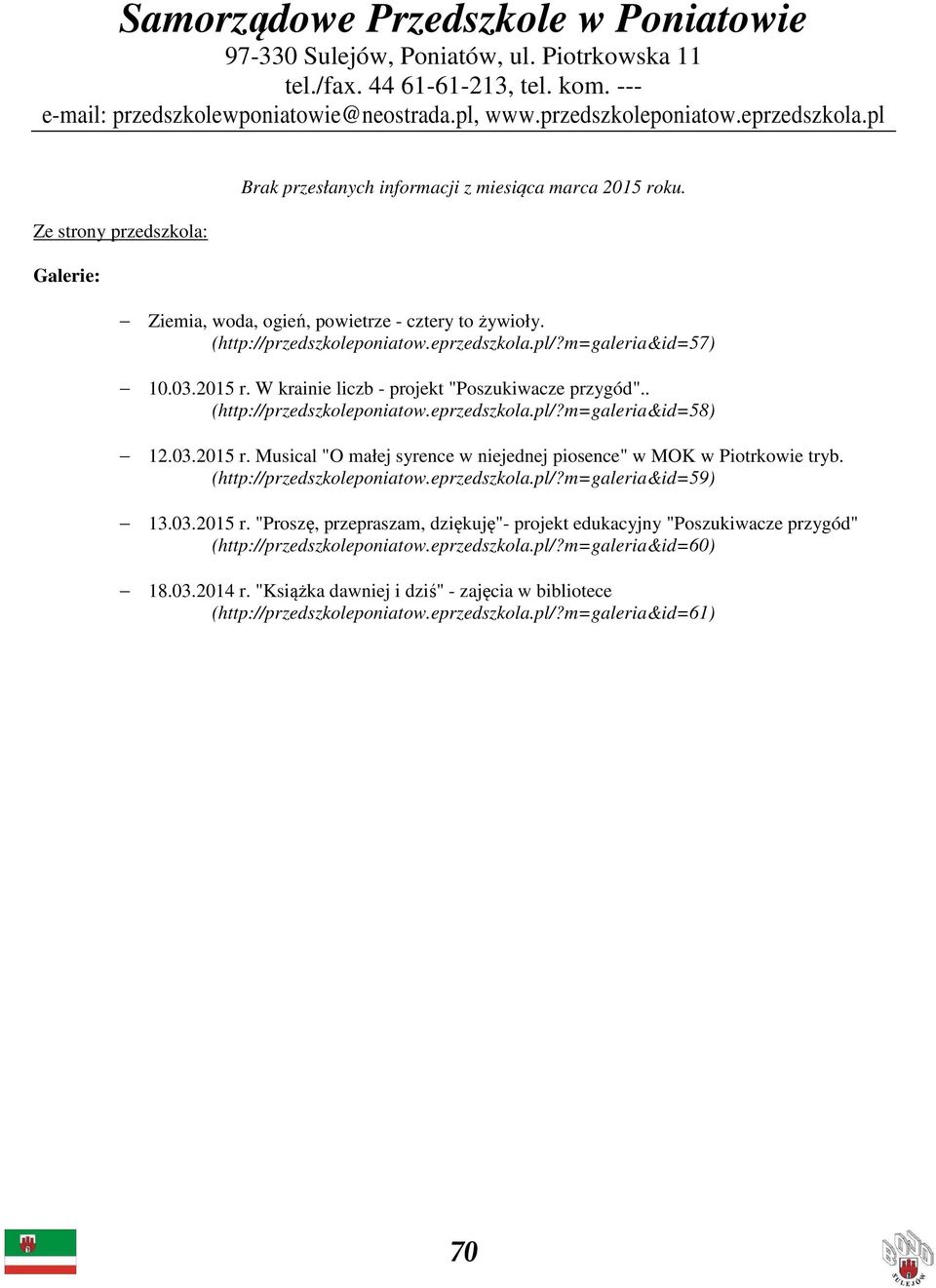 Samorządowe Przedszkole w Poniatowie
97-330 Sulejów, Poniatów, ul. Piotrkowska 11
tel./fax. 44 61-61-213, tel. kom. ---
e-mail: przedszkolewponiatowie@neostrada.pl, www.przedszkoleponiatow.eprzedszkola.pl

Brak przesłanych informacji z miesiąca marca 2015 roku.

Ze strony przedszkola:

Galerie:

– Ziemia, woda, ogień, powietrze - cztery to żywioły. (http://przedszkoleponiatow.eprzedszkola.pl/?m=galeria&id=57)

– 10.03.2015 r. W krainie liczb - projekt "Poszukiwacze przygód".. (http://przedszkoleponiatow.eprzedszkola.pl/?m=galeria&id=58)

– 12.03.2015 r. Musical "O małej syrence w niejednej piosence" w MOK w Piotrkowie tryb. (http://przedszkoleponiatow.eprzedszkola.pl/?m=galeria&id=59)

– 13.03.2015 r. "Proszę, przepraszam, dziękuję"- projekt edukacyjny "Poszukiwacze przygód" (http://przedszkoleponiatow.eprzedszkola.pl/?m=galeria&id=60)

– 18.03.2014 r. "Książka dawniej i dziś" - zajęcia w bibliotece (http://przedszkoleponiatow.eprzedszkola.pl/?m=galeria&id=61)

70

SULEJÓW